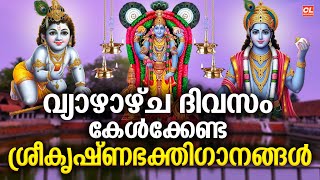 OL

വ്യാഴാഴ്ച ദിവസം
കേൾക്കേണ്ട
ശ്രീകൃഷ്ണഭക്തിഗാനങ്ങൾ